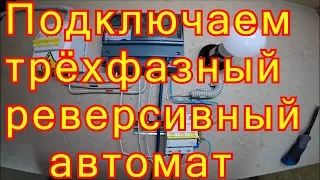 Подключаем трёхфазный реверсивный автомат